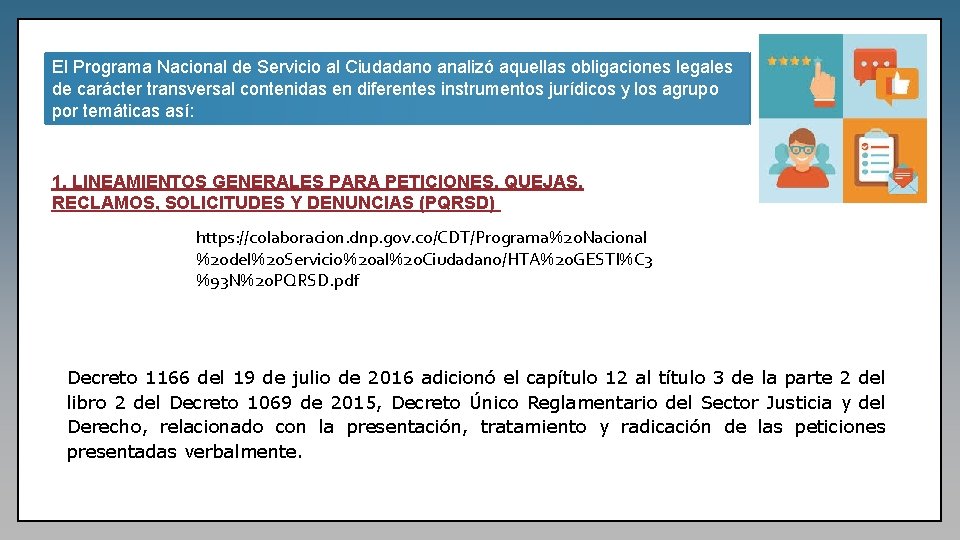 El Programa Nacional de Servicio al Ciudadano analizó aquellas obligaciones legales de carácter transversal contenidas en diferentes instrumentos jurídicos y los agrupo por temáticas así:

1. LINEAMIENTOS GENERALES PARA PETICIONES, QUEJAS, RECLAMOS, SOLICITUDES Y DENUNCIAS (PQRSD)

https://colaboracion.dnp.gov.co/CDT/Programa%20Nacional%20del%20Servicio%20al%20Ciudadano/HTA%20GESTI%C3%93N%20PQRSD.pdf

Decreto 1166 del 19 de julio de 2016 adicionó el capítulo 12 al título 3 de la parte 2 del libro 2 del Decreto 1069 de 2015, Decreto Único Reglamentario del Sector Justicia y del Derecho, relacionado con la presentación, tratamiento y radicación de las peticiones presentadas verbalmente.